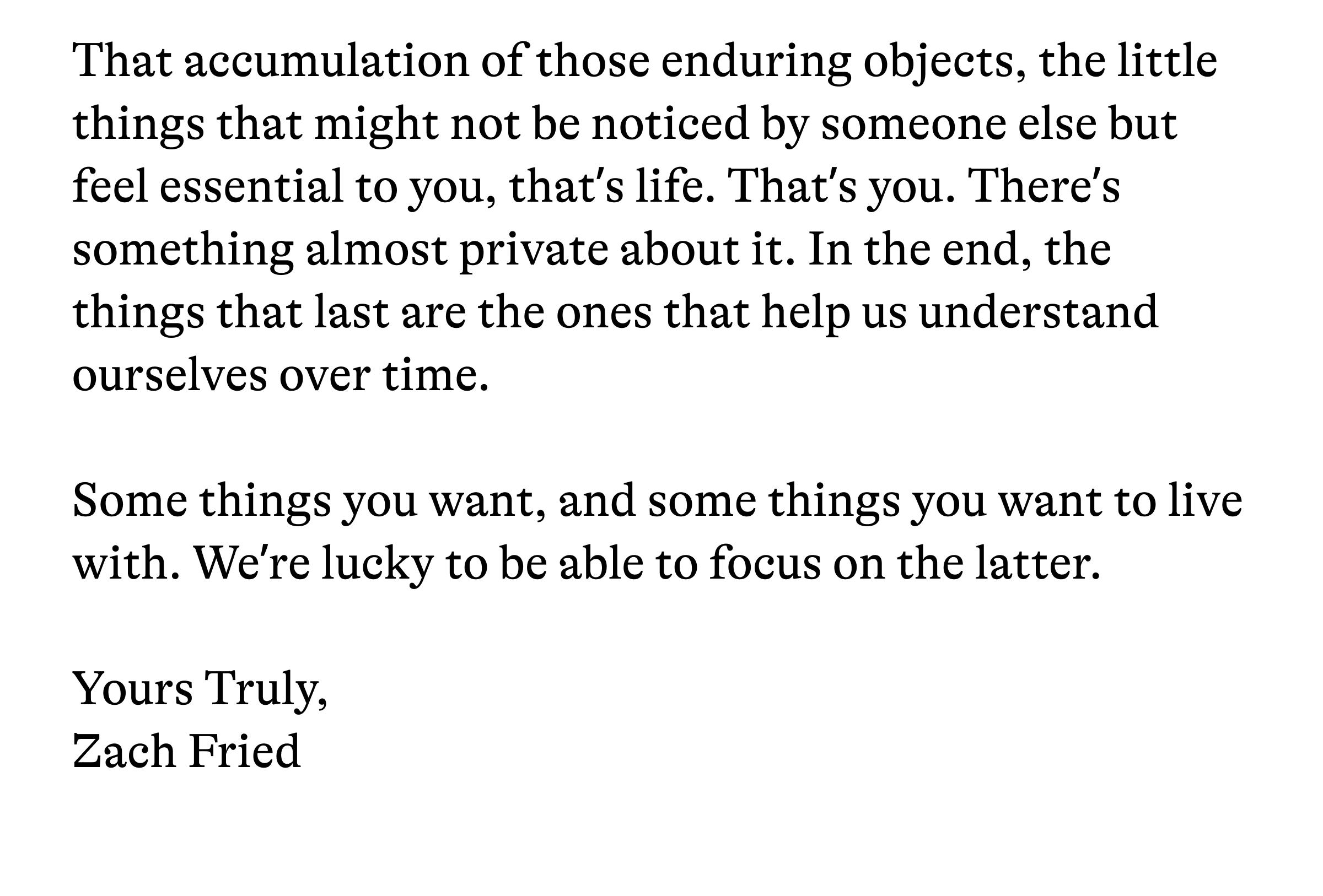 That accumulation of those enduring objects, the little things that might not be noticed by someone else but feel essential to you, that's life. That's you. There's something almost private about it. In the end, the things that last are the ones that help us understand ourselves over time.

Some things you want, and some things you want to live with. We're lucky to be able to focus on the latter.

Yours Truly,
Zach Fried